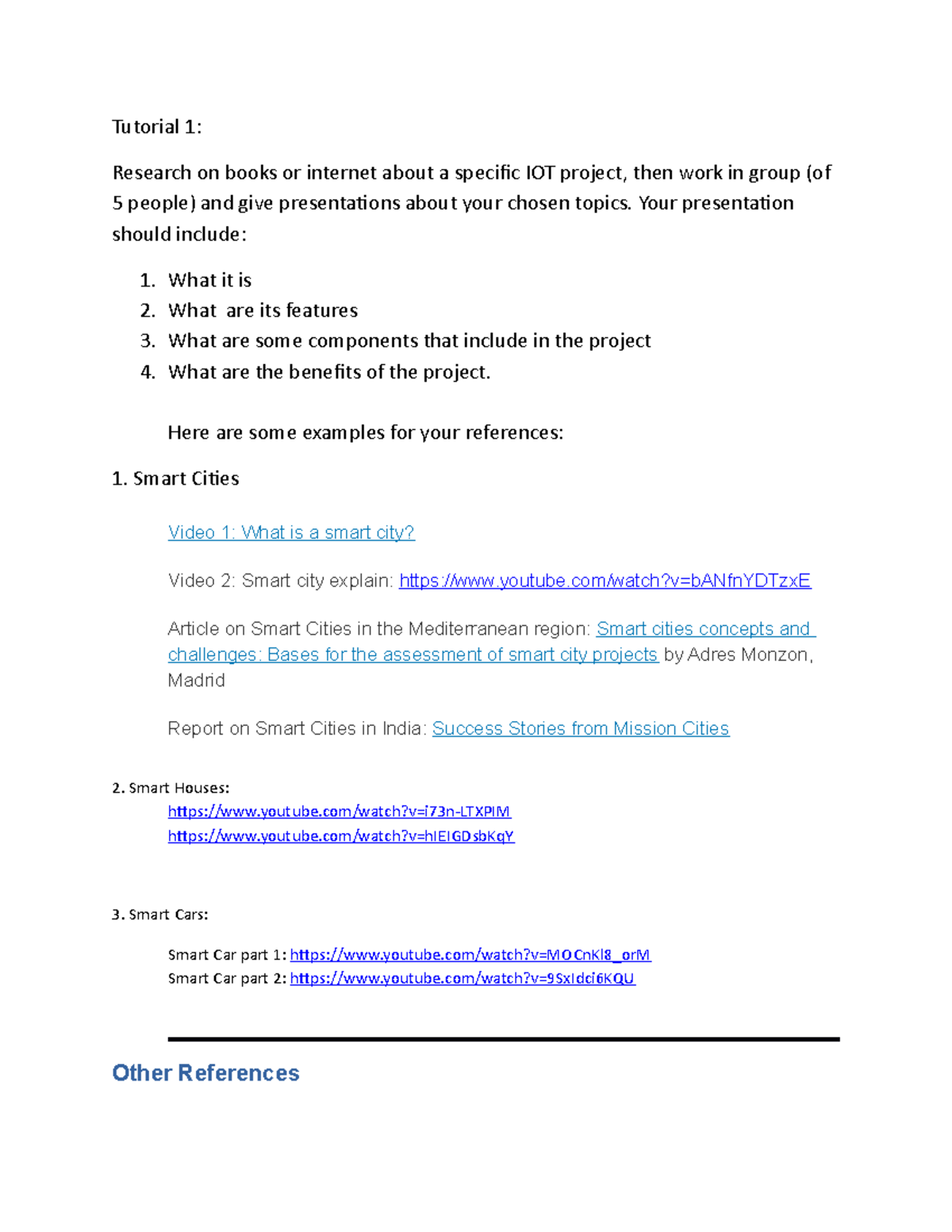 Tutorial 1:

Research on books or internet about a specific IOT project, then work in group (of 5 people) and give presentations about your chosen topics. Your presentation should include:

1. What it is
2. What are its features
3. What are some components that include in the project
4. What are the benefits of the project.

Here are some examples for your references:

1. Smart Cities

Video 1: What is a smart city?

Video 2: Smart city explain: https://www.youtube.com/watch?v=bANfnYDTzxE

Article on Smart Cities in the Mediterranean region: Smart cities concepts and challenges: Bases for the assessment of smart city projects by Adres Monzon, Madrid

Report on Smart Cities in India: Success Stories from Mission Cities

2. Smart Houses:
https://www.youtube.com/watch?v=i73n-LTXPIM
https://www.youtube.com/watch?v=hIEIGDsbKqY

3. Smart Cars:

Smart Car part 1: https://www.youtube.com/watch?v=MOCnKl8_orM
Smart Car part 2: https://www.youtube.com/watch?v=9SxIdci6KQU

Other References